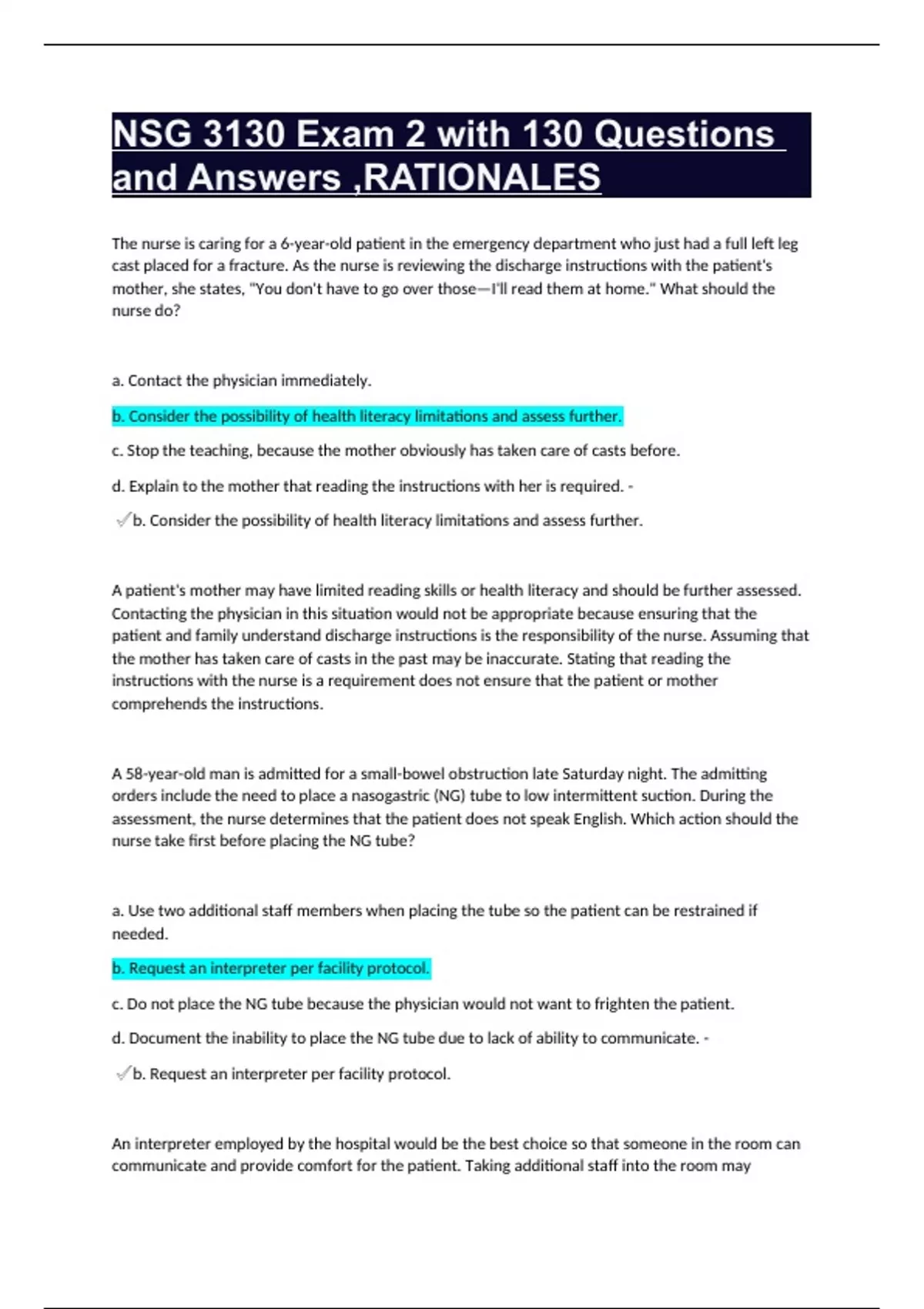 NSG 3130 Exam 2 with 130 Questions and Answers ,RATIONALES

The nurse is caring for a 6-year-old patient in the emergency department who just had a full left leg cast placed for a fracture. As the nurse is reviewing the discharge instructions with the patient's mother, she states, "You don't have to go over those—I'll read them at home." What should the nurse do?

a. Contact the physician immediately.

b. Consider the possibility of health literacy limitations and assess further.

c. Stop the teaching, because the mother obviously has taken care of casts before.

d. Explain to the mother that reading the instructions with her is required. -

✓b. Consider the possibility of health literacy limitations and assess further.

A patient's mother may have limited reading skills or health literacy and should be further assessed. Contacting the physician in this situation would not be appropriate because ensuring that the patient and family understand discharge instructions is the responsibility of the nurse. Assuming that the mother has taken care of casts in the past may be inaccurate. Stating that reading the instructions with the nurse is a requirement does not ensure that the patient or mother comprehends the instructions.

A 58-year-old man is admitted for a small-bowel obstruction late Saturday night. The admitting orders include the need to place a nasogastric (NG) tube to low intermittent suction. During the assessment, the nurse determines that the patient does not speak English. Which action should the nurse take first before placing the NG tube?

a. Use two additional staff members when placing the tube so the patient can be restrained if needed.

b. Request an interpreter per facility protocol.

c. Do not place the NG tube because the physician would not want to frighten the patient.

d. Document the inability to place the NG tube due to lack of ability to communicate. -

✓b. Request an interpreter per facility protocol.

An interpreter employed by the hospital would be the best choice so that someone in the room can communicate and provide comfort for the patient. Taking additional staff into the room may